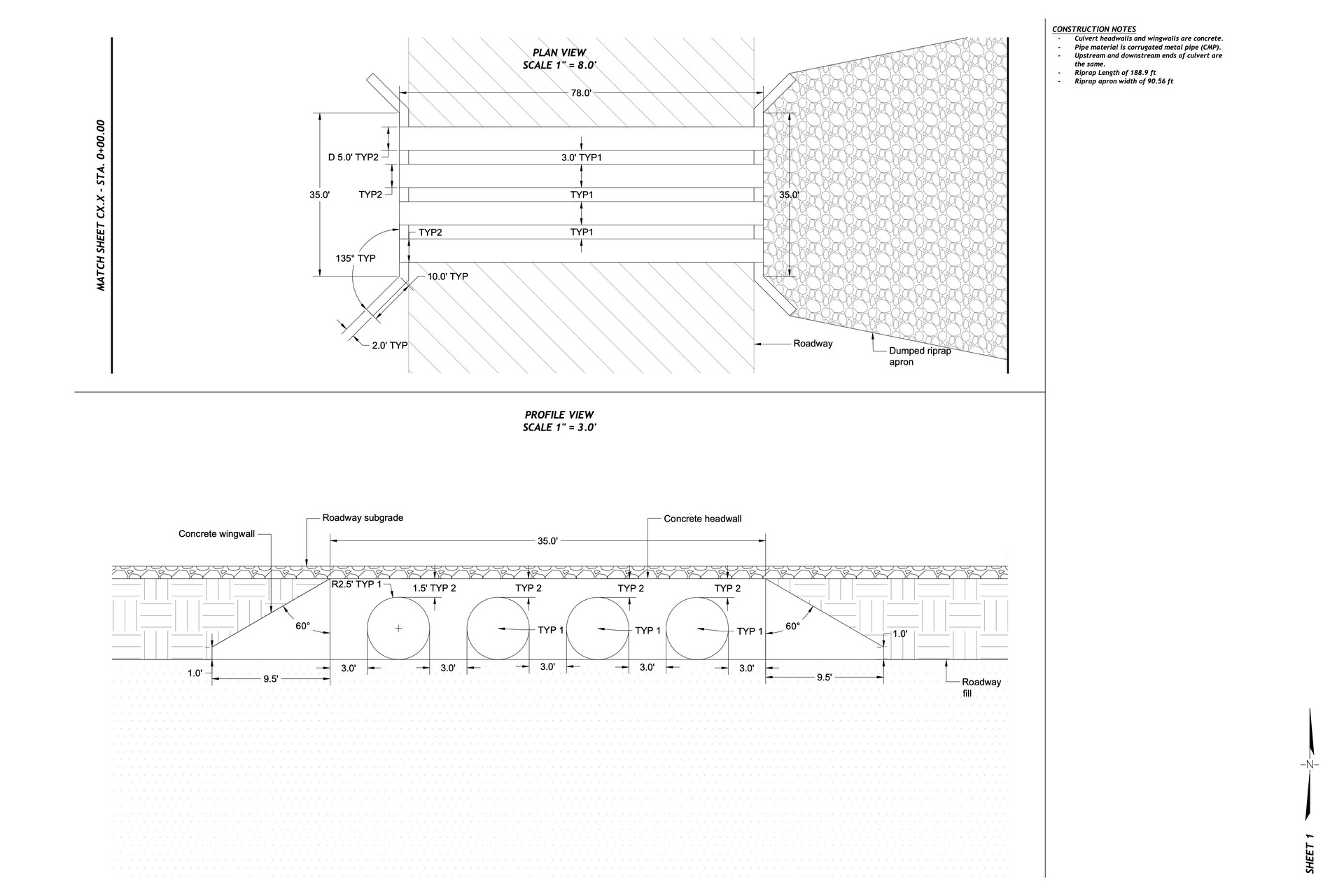 MATCH SHEET CX.X - STA. 0+00.00

PLAN VIEW
SCALE 1" = 8.0'

78.0'
D 5.0' TYP2
3.0' TYP1
35.0'
TYP2
TYP1
35.0'
TYP2
TYP1
135° TYP
10.0' TYP
2.0' TYP
Roadway
Dumped riprap apron

CONSTRUCTION NOTES
- Culvert headwalls and wingwalls are concrete.
- Pipe material is corrugated metal pipe (CMP).
- Upstream and downstream ends of culvert are the same.
- Riprap Length of 188.9 ft
- Riprap apron width of 90.56 ft

PROFILE VIEW
SCALE 1" = 3.0'

Concrete wingwall
Roadway subgrade
Concrete headwall
35.0'
R2.5' TYP 1
1.5' TYP 2
TYP 2
TYP 2
TYP 2
60°
TYP 1
TYP 1
TYP 1
60°
1.0'
1.0'
9.5'
3.0'
3.0'
3.0'
3.0'
3.0'
9.5'
Roadway fill

N

SHEET 1